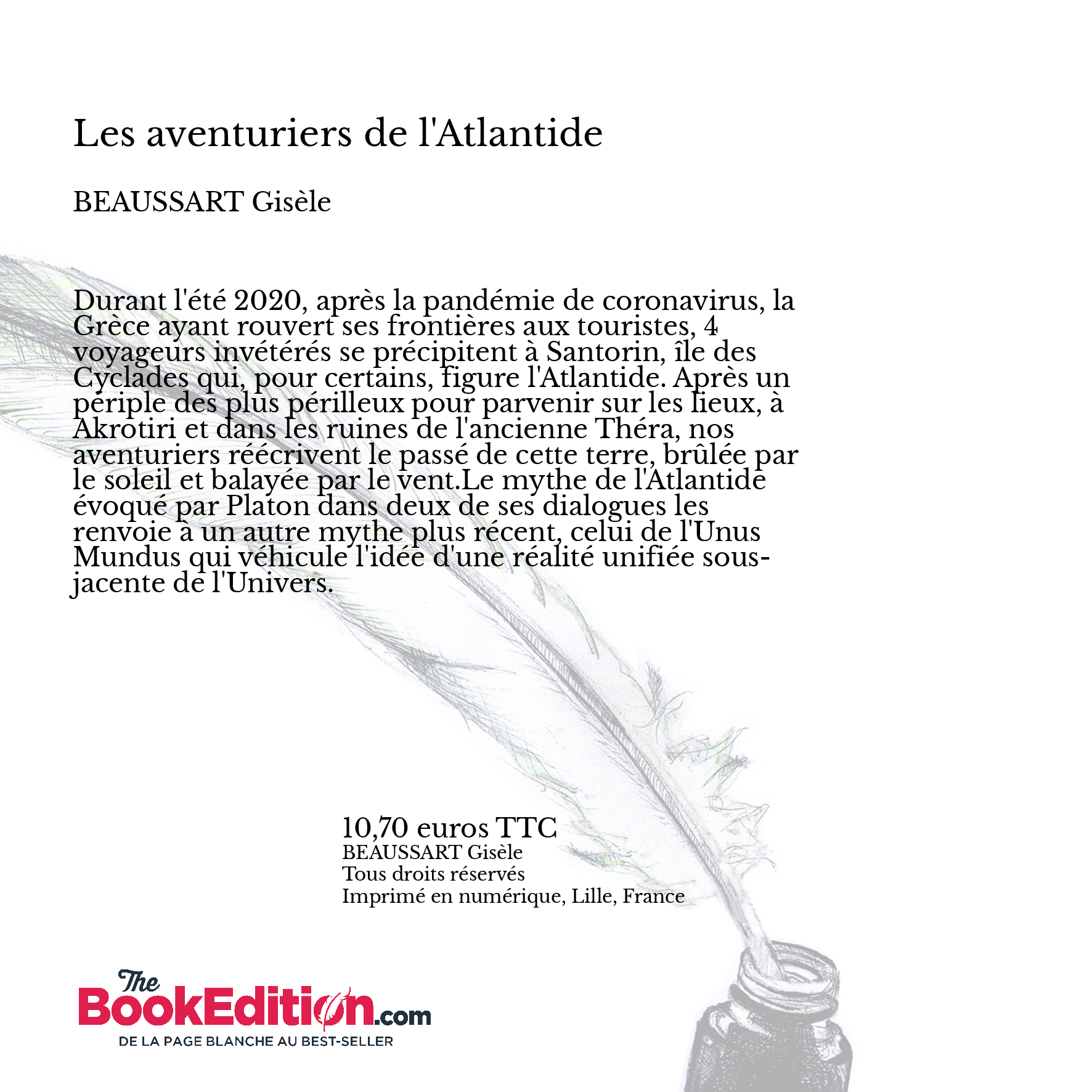 Les aventuriers de l'Atlantide

BEAUSSART Gisèle

Durant l'été 2020, après la pandémie de coronavirus, la Grèce ayant rouvert ses frontières aux touristes, 4 voyageurs invétérés se précipitent à Santorin, île des Cyclades qui, pour certains, figure l'Atlantide. Après un périple des plus périlleux pour parvenir sur les lieux, à Akrotiri et dans les ruines de l'ancienne Théra, nos aventuriers réécrivent le passé de cette terre, brûlée par le soleil et balayée par le vent.Le mythe de l'Atlantide évoqué par Platon dans deux de ses dialogues les renvoie à un autre mythe plus récent, celui de l'Unus Mundus qui véhicule l'idée d'une réalité unifiée sous-jacente de l'Univers.

10,70 euros TTC
BEAUSSART Gisèle
Tous droits réservés
Imprimé en numérique, Lille, France

The BookEdition.com
DE LA PAGE BLANCHE AU BEST-SELLER